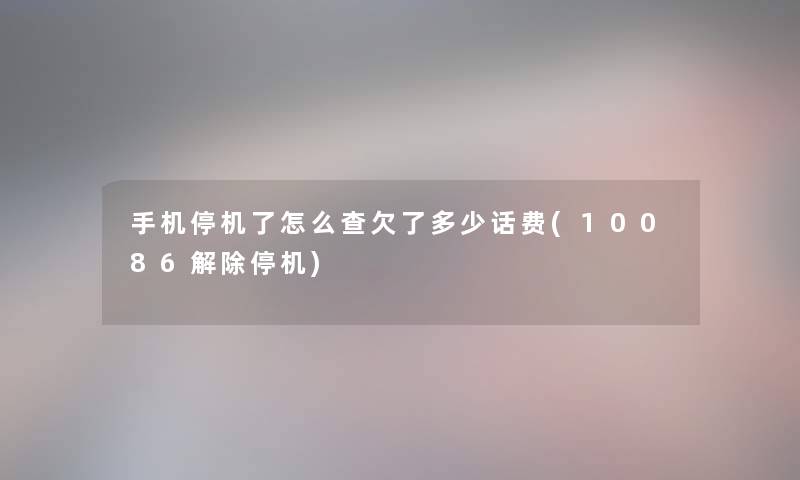 手机停机了怎么查欠了多少话费(10086解除停机)